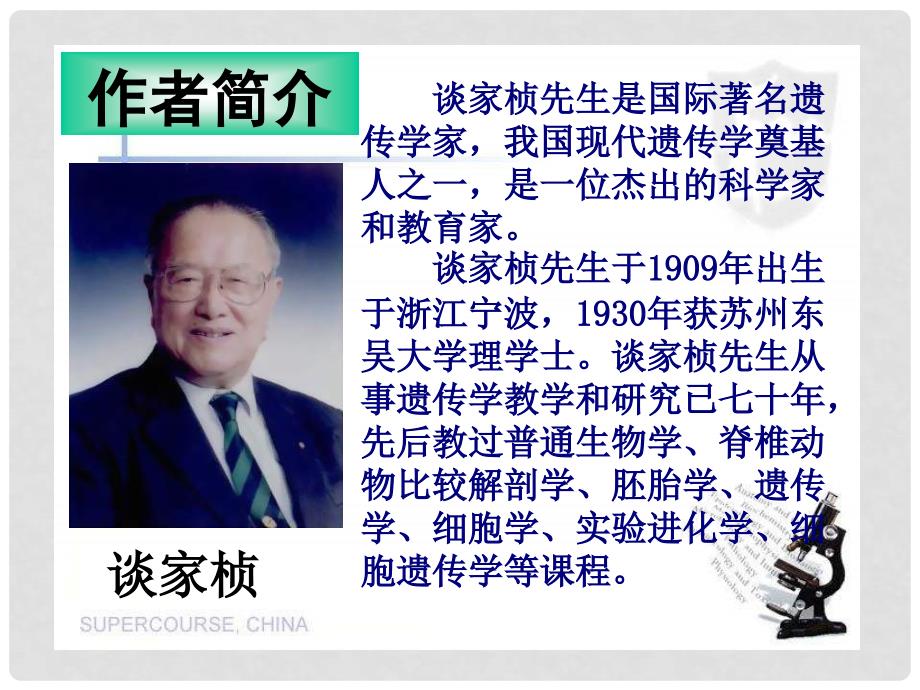 作者简介

谈家桢先生是国际著名遗传学家，我国现代遗传学奠基人之一，是一位杰出的科学家和教育家。

谈家桢先生于1909年出生于浙江宁波，1930年获苏州东吴大学理学士。谈家桢先生从事遗传学教学和研究已七十年，先后教过普通生物学、脊椎动物比较解剖学、胚胎学、遗传学、细胞学、实验进化学、细胞遗传学等课程。

谈家桢

SUPERCOURSE, CHINA